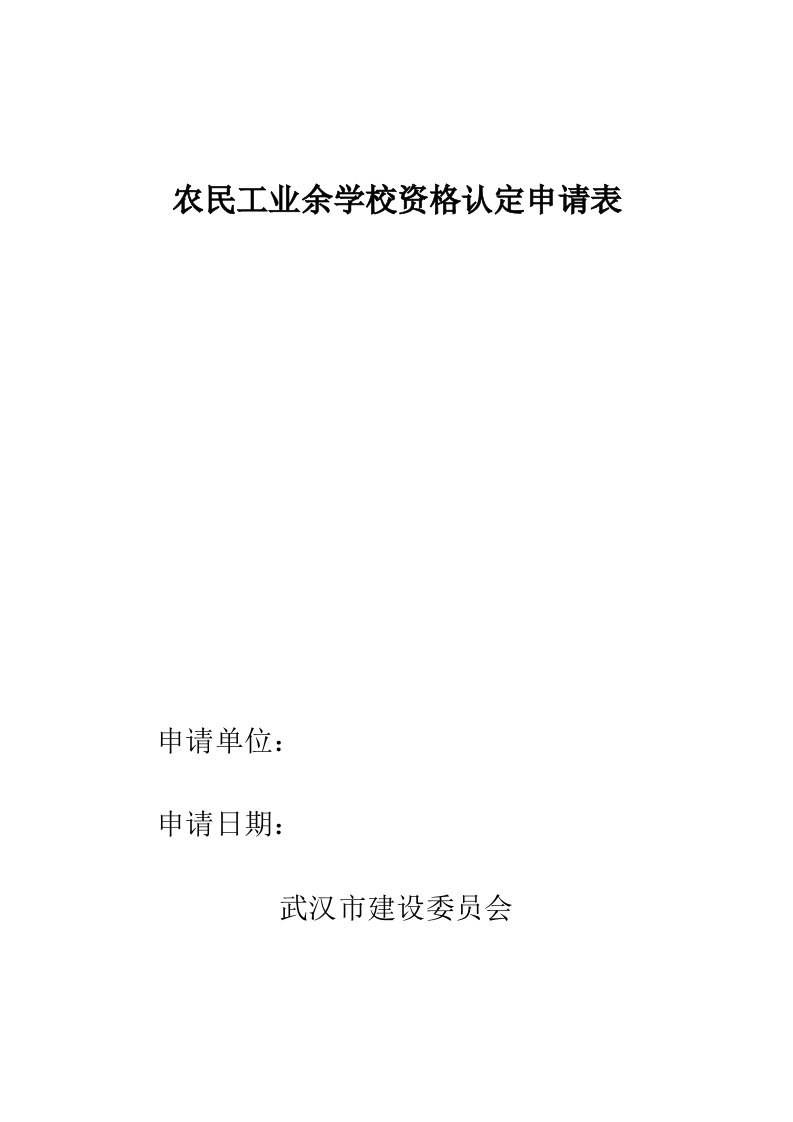 农民工业余学校资格认定申请表

申请单位：

申请日期：

武汉市建设委员会